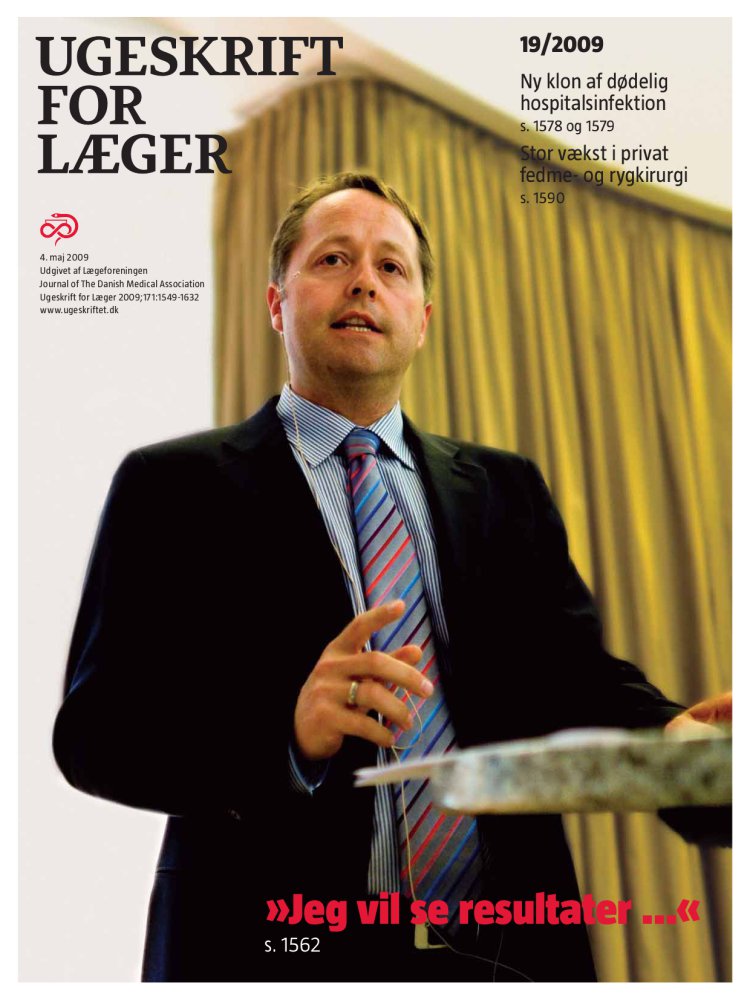 UGESKRIFT
FOR
LÆGER

4. maj 2009
Udgivet af Lægeforeningen
Journal of The Danish Medical Association
Ugeskrift for Læger 2009;171:1549-1632
www.ugeskriftet.dk

19/2009

Ny klon af dødelig hospitalsinfektion
s. 1578 og 1579

Stor vækst i privat fedme- og rygkirurgi
s. 1590

»Jeg vil se resultater ...«
s. 1562